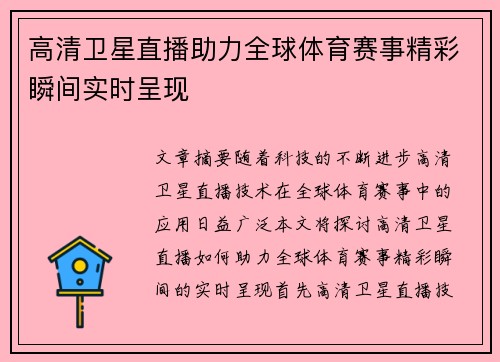 高清卫星直播助力全球体育赛事精彩瞬间实时呈现

文章摘要随着科技的不断进步高清卫星直播技术在全球体育赛事中的应用日益广泛本文将探讨高清卫星直播如何助力全球体育赛事精彩瞬间的实时呈现首先高清卫星直播技